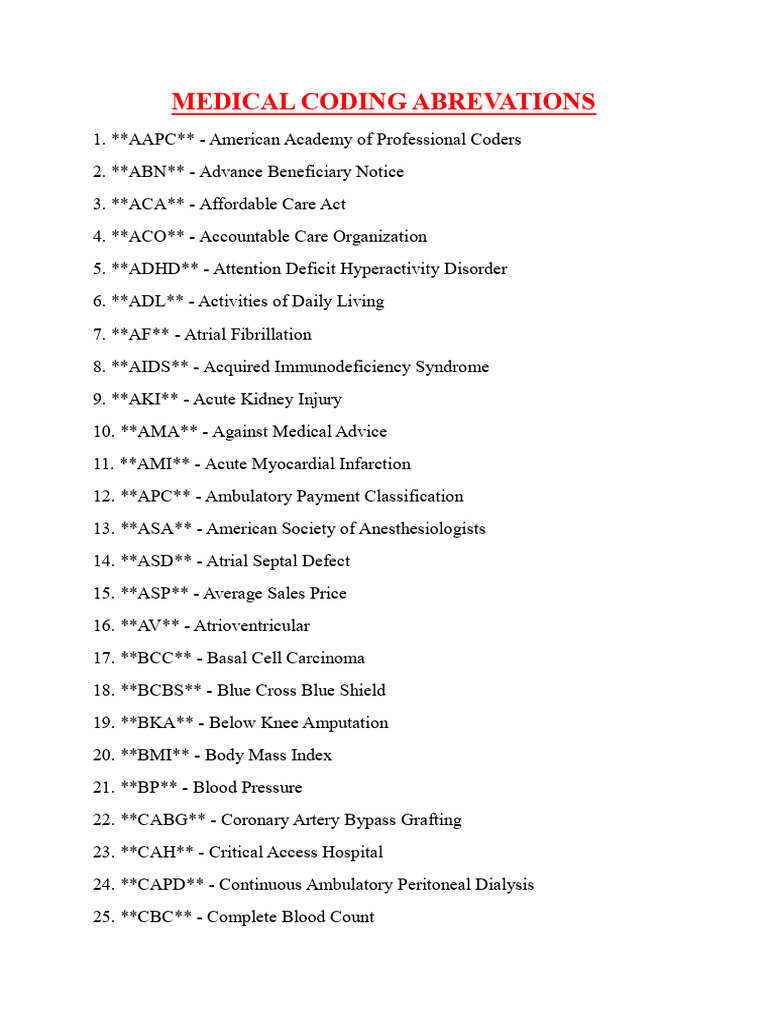 MEDICAL CODING ABREVATIONS

1. **AAPC** - American Academy of Professional Coders
2. **ABN** - Advance Beneficiary Notice
3. **ACA** - Affordable Care Act
4. **ACO** - Accountable Care Organization
5. **ADHD** - Attention Deficit Hyperactivity Disorder
6. **ADL** - Activities of Daily Living
7. **AF** - Atrial Fibrillation
8. **AIDS** - Acquired Immunodeficiency Syndrome
9. **AKI** - Acute Kidney Injury
10. **AMA** - Against Medical Advice
11. **AMI** - Acute Myocardial Infarction
12. **APC** - Ambulatory Payment Classification
13. **ASA** - American Society of Anesthesiologists
14. **ASD** - Atrial Septal Defect
15. **ASP** - Average Sales Price
16. **AV** - Atrioventricular
17. **BCC** - Basal Cell Carcinoma
18. **BCBS** - Blue Cross Blue Shield
19. **BKA** - Below Knee Amputation
20. **BMI** - Body Mass Index
21. **BP** - Blood Pressure
22. **CABG** - Coronary Artery Bypass Grafting
23. **CAH** - Critical Access Hospital
24. **CAPD** - Continuous Ambulatory Peritoneal Dialysis
25. **CBC** - Complete Blood Count